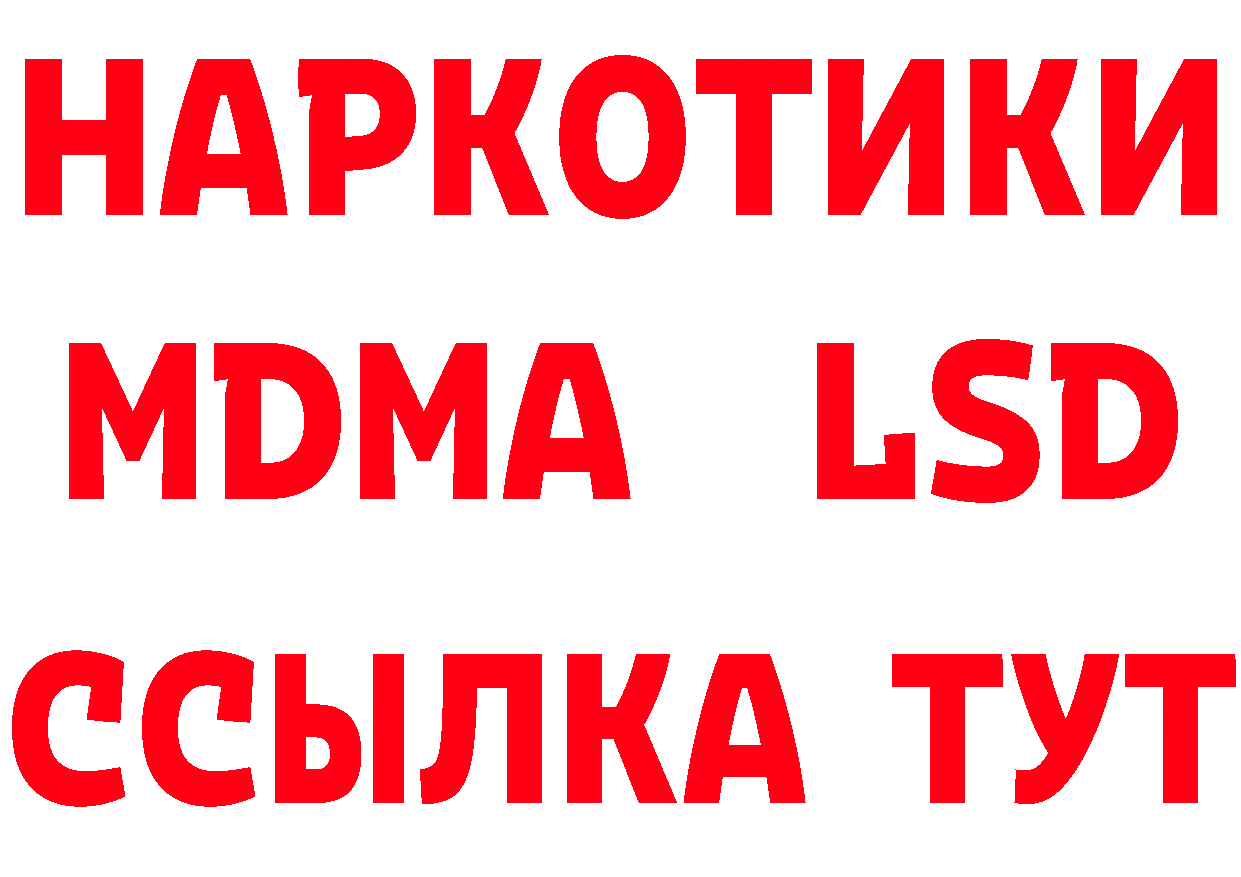 НАРКОТИКИ
MDMA LSD
ССЫЛКА ТУТ